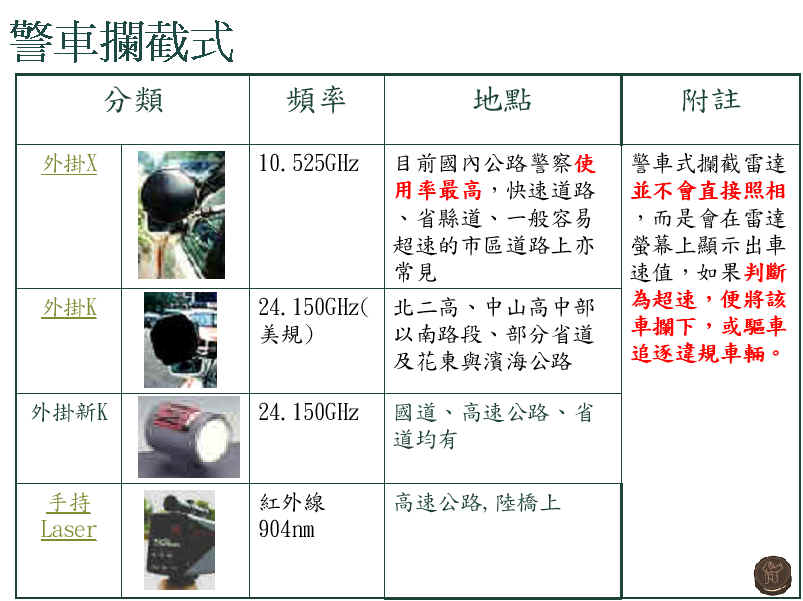 警車攔截式

| 分類 | | 頻率 | 地點 | 附註 |
|---|---|---|---|---|
| 外掛X | | 10.525GHz | 目前國內公路警察使用率最高，快速道路、省縣道、一般容易超速的市區道路上亦常見 | 警車式攔截雷達並不會直接照相，而是會在雷達螢幕上顯示出車速值，如果判斷為超速，便將該車攔下，或驅車追逐違規車輛。 |
| 外掛K | | 24.150GHz(美規) | 北二高、中山高中部以南路段、部分省道及花東與濱海公路 | |
| 外掛新K | | 24.150GHz | 國道、高速公路、省道均有 | |
| 手持 Laser | | 紅外線 904nm | 高速公路, 陸橋上 | |